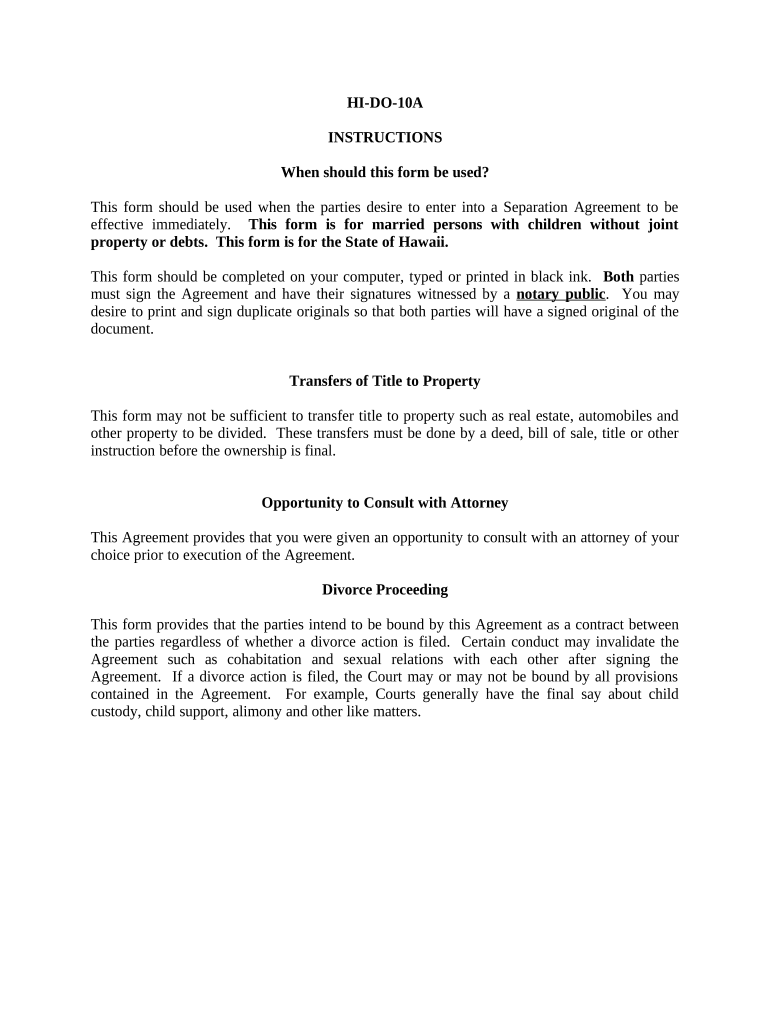 HI-DO-10A

INSTRUCTIONS

When should this form be used?

This form should be used when the parties desire to enter into a Separation Agreement to be effective immediately. This form is for married persons with children without joint property or debts. This form is for the State of Hawaii.

This form should be completed on your computer, typed or printed in black ink. Both parties must sign the Agreement and have their signatures witnessed by a notary public. You may desire to print and sign duplicate originals so that both parties will have a signed original of the document.

Transfers of Title to Property

This form may not be sufficient to transfer title to property such as real estate, automobiles and other property to be divided. These transfers must be done by a deed, bill of sale, title or other instruction before the ownership is final.

Opportunity to Consult with Attorney

This Agreement provides that you were given an opportunity to consult with an attorney of your choice prior to execution of the Agreement.

Divorce Proceeding

This form provides that the parties intend to be bound by this Agreement as a contract between the parties regardless of whether a divorce action is filed. Certain conduct may invalidate the Agreement such as cohabitation and sexual relations with each other after signing the Agreement. If a divorce action is filed, the Court may or may not be bound by all provisions contained in the Agreement. For example, Courts generally have the final say about child custody, child support, alimony and other like matters.